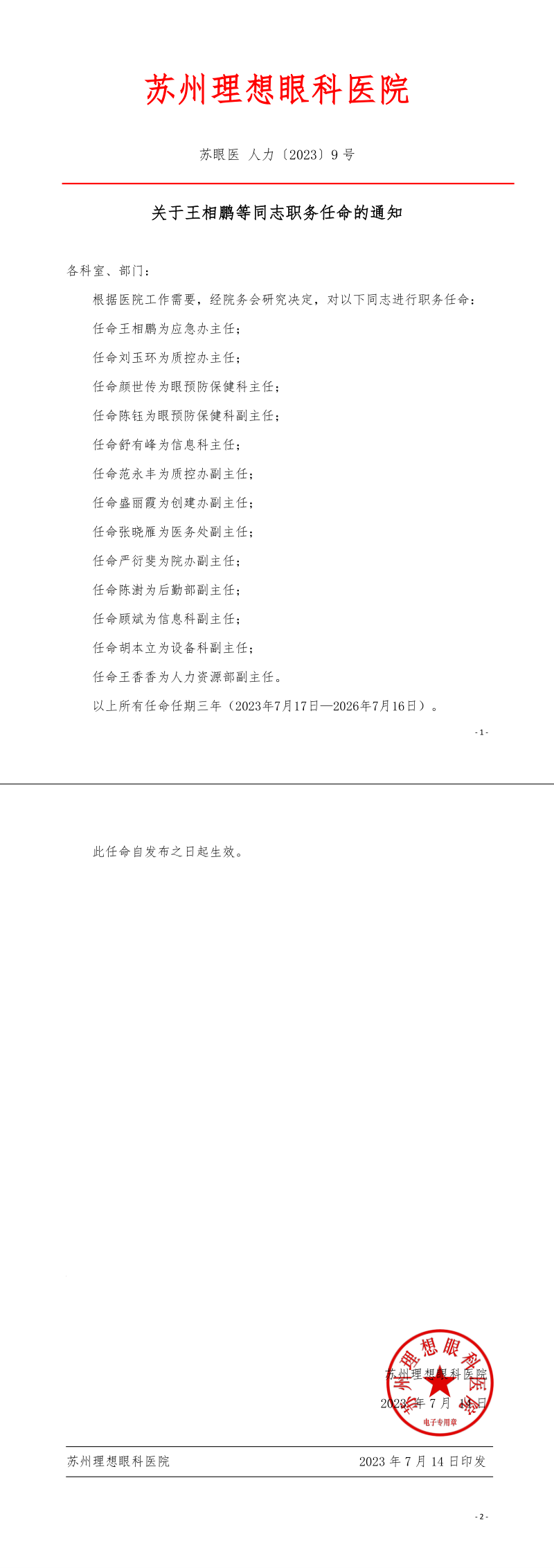 苏州理想眼科医院

苏眼医 人力〔2023〕9 号

关于王相鹏等同志职务任命的通知

各科室、部门：

根据医院工作需要，经院务会研究决定，对以下同志进行职务任命：

任命王相鹏为应急办主任；

任命刘玉环为质控办主任；

任命颜世传为眼预防保健科主任；

任命陈钰为眼预防保健科副主任；

任命舒有峰为信息科主任；

任命范永丰为质控办副主任；

任命盛丽霞为创建办副主任；

任命张晓雁为医务处副主任；

任命严衍斐为院办副主任；

任命陈澍为后勤部副主任；

任命顾斌为信息科副主任；

任命胡本立为设备科副主任；

任命王香香为人力资源部副主任。

以上所有任命任期三年（2023年7月17日—2026年7月16日）。

- 1 -

此任命自发布之日起生效。

苏州理想眼科医院

2023 年 7 月 14 日

苏州理想眼科医院
电子专用章

苏州理想眼科医院 2023 年 7 月 14 日印发

- 2 -